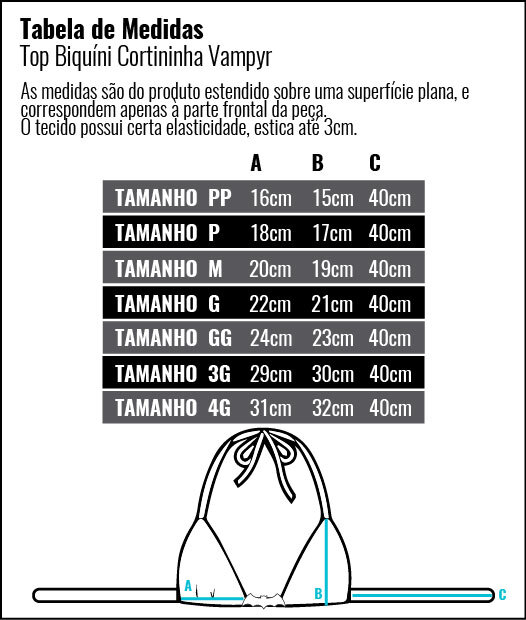 **Tabela de Medidas**
Top Biquíni Cortininha Vampyr

As medidas são do produto estendido sobre uma superfície plana, e correspondem apenas à parte frontal da peça.
O tecido possui certa elasticidade, estica até 3cm.

| | A | B | C |
|---|---|---|---|
| TAMANHO PP | 16cm | 15cm | 40cm |
| TAMANHO P | 18cm | 17cm | 40cm |
| TAMANHO M | 20cm | 19cm | 40cm |
| TAMANHO G | 22cm | 21cm | 40cm |
| TAMANHO GG | 24cm | 23cm | 40cm |
| TAMANHO 3G | 29cm | 30cm | 40cm |
| TAMANHO 4G | 31cm | 32cm | 40cm |

A
B
C